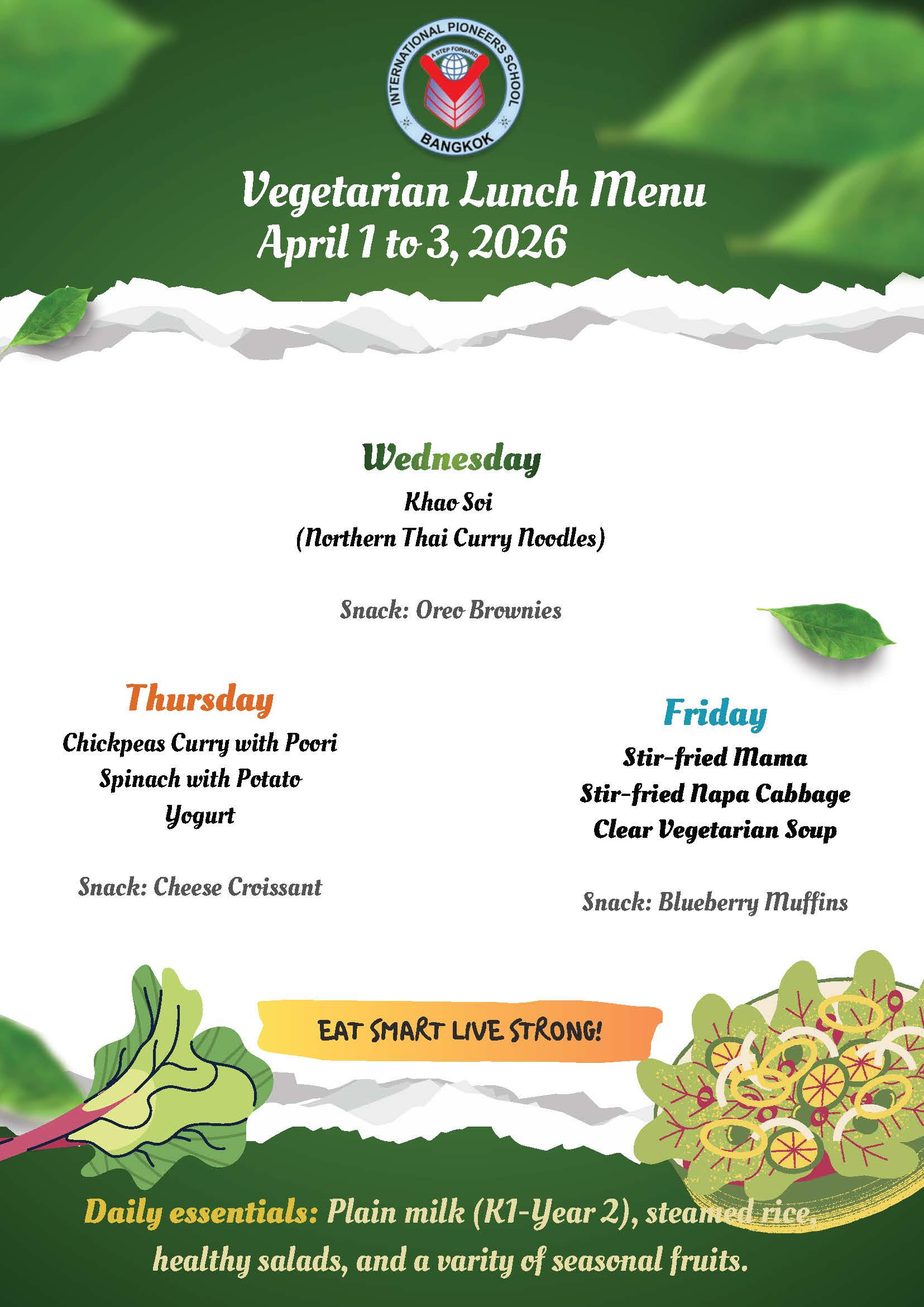 INTERNATIONAL PIONEERS SCHOOL
A STEP FORWARD
BANGKOK

Vegetarian Lunch Menu
April 1 to 3, 2026

Wednesday
Khao Soi
(Northern Thai Curry Noodles)

Snack: Oreo Brownies

Thursday
Chickpeas Curry with Poori
Spinach with Potato
Yogurt

Snack: Cheese Croissant

Friday
Stir-fried Mama
Stir-fried Napa Cabbage
Clear Vegetarian Soup

Snack: Blueberry Muffins

EAT SMART LIVE STRONG!

Daily essentials: Plain milk (K1-Year 2), steamed rice, healthy salads, and a varity of seasonal fruits.